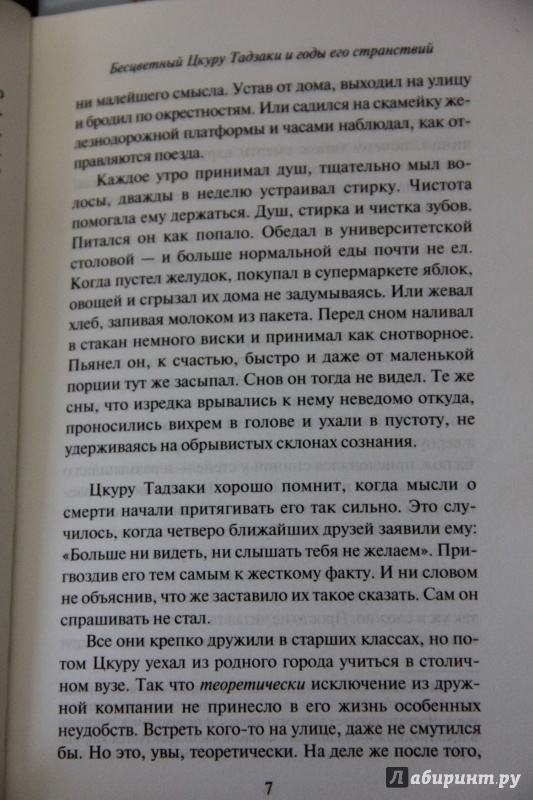 Бесцветный Цкуру Тадзаки и годы его странствий

ни малейшего смысла. Устав от дома, выходил на улицу и бродил по окрестностям. Или садился на скамейку железнодорожной платформы и часами наблюдал, как отправляются поезда.

Каждое утро принимал душ, тщательно мыл волосы, дважды в неделю устраивал стирку. Чистота помогала ему держаться. Душ, стирка и чистка зубов. Питался он как попало. Обедал в университетской столовой — и больше нормальной еды почти не ел. Когда пустел желудок, покупал в супермаркете яблок, овощей и сгрызал их дома не задумываясь. Или жевал хлеб, запивая молоком из пакета. Перед сном наливал в стакан немного виски и принимал как снотворное. Пьянел он, к счастью, быстро и даже от маленькой порции тут же засыпал. Снов он тогда не видел. Те же сны, что изредка врывались к нему неведомо откуда, проносились вихрем в голове и ухали в пустоту, не удерживаясь на обрывистых склонах сознания.

Цкуру Тадзаки хорошо помнит, когда мысли о смерти начали притягивать его так сильно. Это случилось, когда четверо ближайших друзей заявили ему: «Больше ни видеть, ни слышать тебя не желаем». Пригвоздив его тем самым к жесткому факту. И ни словом не объяснив, что же заставило их такое сказать. Сам он спрашивать не стал.

Все они крепко дружили в старших классах, но потом Цкуру уехал из родного города учиться в столичном вузе. Так что теоретически исключение из дружной компании не принесло в его жизнь особенных неудобств. Встреть кого-то на улице, даже не смутился бы. Но это, увы, теоретически. На деле же после того,

7

Лабиринт.ру